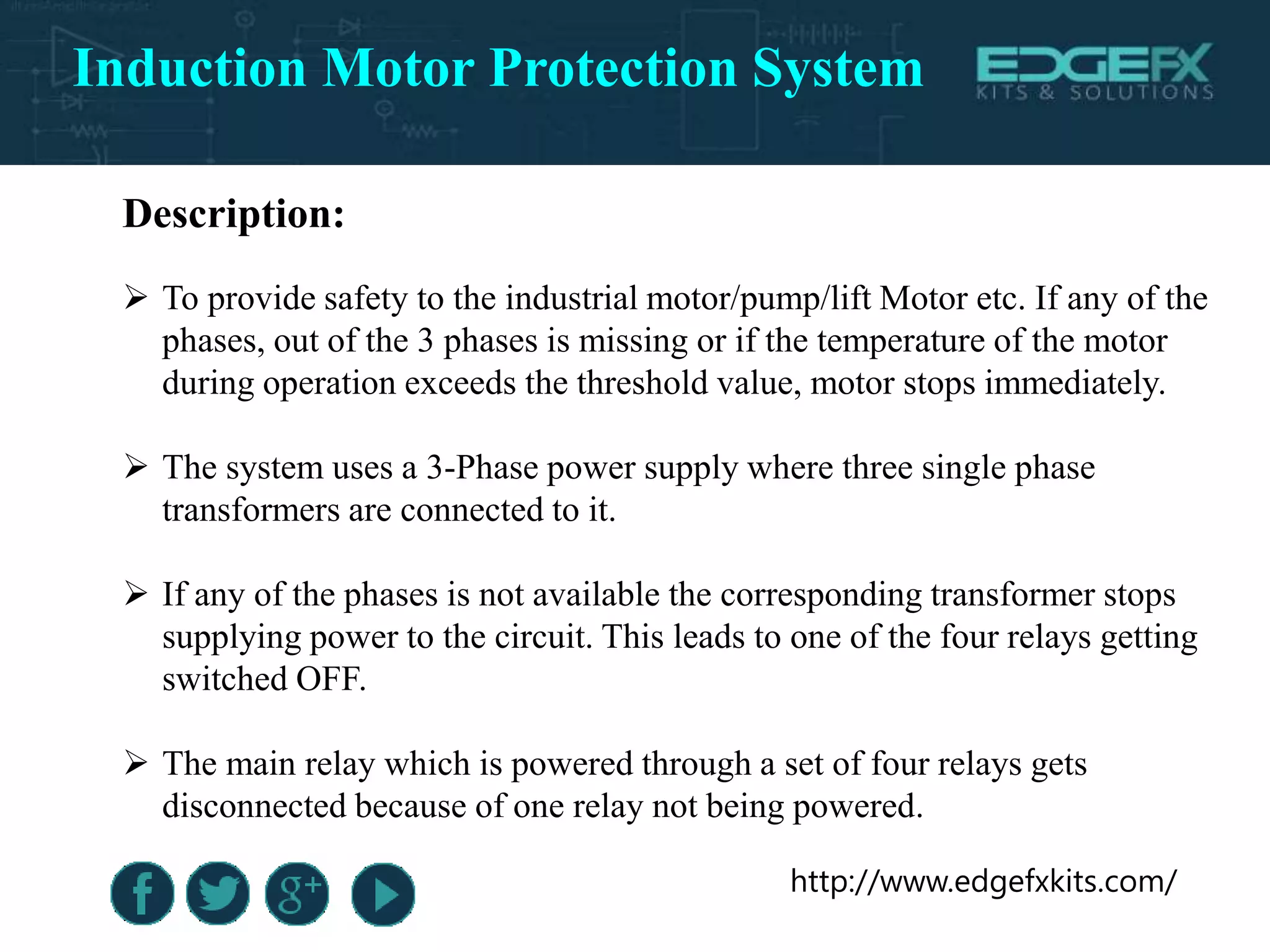 Induction Motor Protection System

EDGEFX KITS & SOLUTIONS

Description:

➢ To provide safety to the industrial motor/pump/lift Motor etc. If any of the phases, out of the 3 phases is missing or if the temperature of the motor during operation exceeds the threshold value, motor stops immediately.

➢ The system uses a 3-Phase power supply where three single phase transformers are connected to it.

➢ If any of the phases is not available the corresponding transformer stops supplying power to the circuit. This leads to one of the four relays getting switched OFF.

➢ The main relay which is powered through a set of four relays gets disconnected because of one relay not being powered.

f g+

http://www.edgefxkits.com/